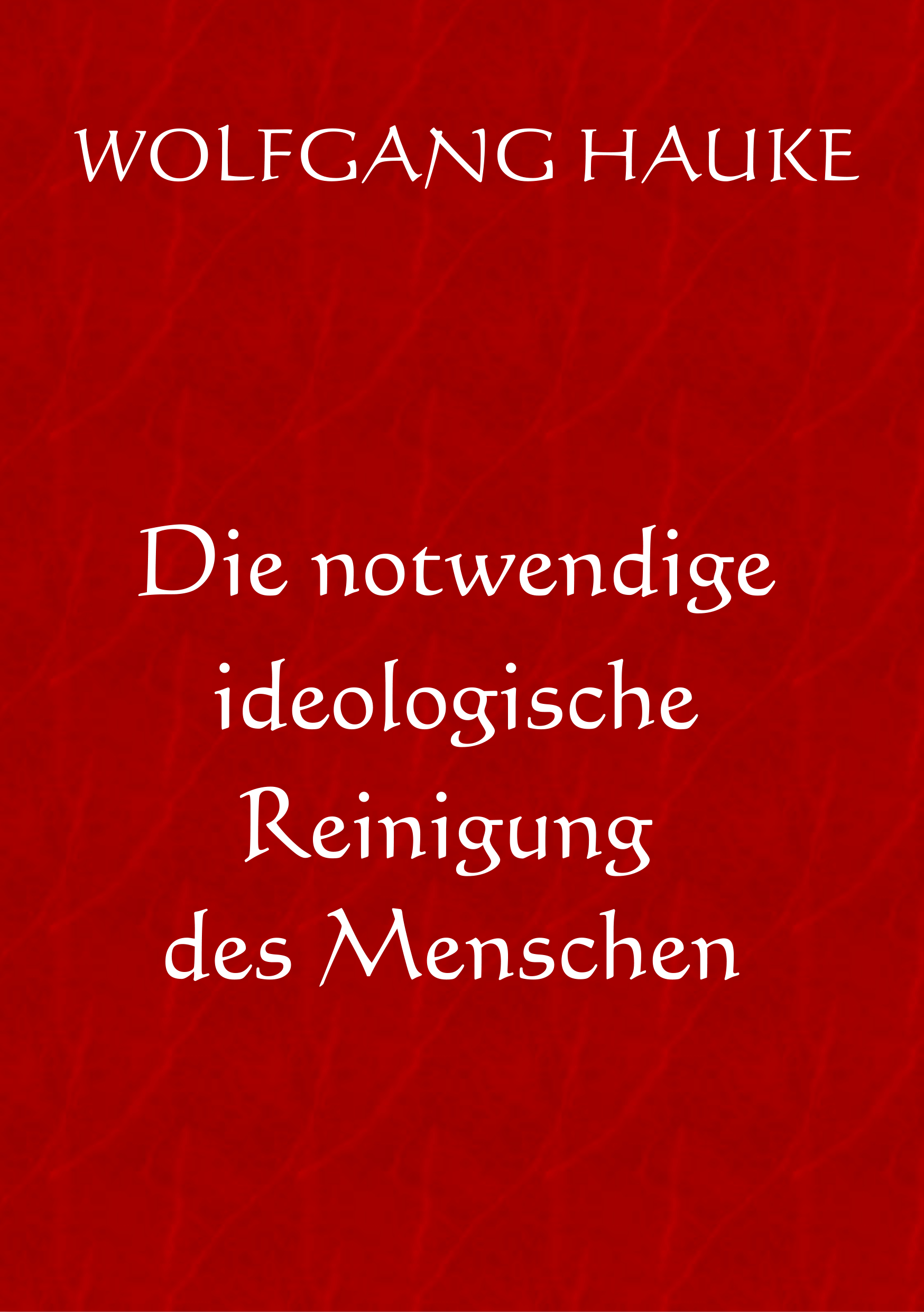 WOLFGANG HAUKE

Die notwendige ideologische Reinigung des Menschen